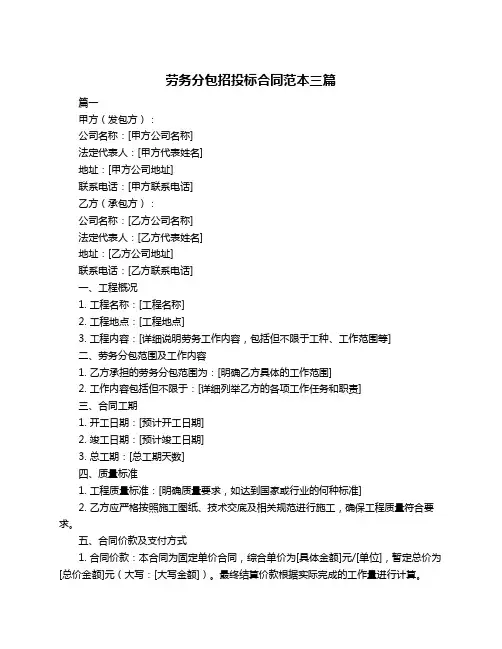 劳务分包招投标合同范本三篇

篇一

甲方（发包方）：

公司名称：[甲方公司名称]

法定代表人：[甲方代表姓名]

地址：[甲方公司地址]

联系电话：[甲方联系电话]

乙方（承包方）：

公司名称：[乙方公司名称]

法定代表人：[乙方代表姓名]

地址：[乙方公司地址]

联系电话：[乙方联系电话]

一、工程概况

1. 工程名称：[工程名称]

2. 工程地点：[工程地点]

3. 工程内容：[详细说明劳务工作内容，包括但不限于工种、工作范围等]

二、劳务分包范围及工作内容

1. 乙方承担的劳务分包范围为：[明确乙方具体的工作范围]

2. 工作内容包括但不限于：[详细列举乙方的各项工作任务和职责]

三、合同工期

1. 开工日期：[预计开工日期]

2. 竣工日期：[预计竣工日期]

3. 总工期：[总工期天数]

四、质量标准

1. 工程质量标准：[明确质量要求，如达到国家或行业的何种标准]

2. 乙方应严格按照施工图纸、技术交底及相关规范进行施工，确保工程质量符合要求。

五、合同价款及支付方式

1. 合同价款：本合同为固定单价合同，综合单价为[具体金额]元/[单位]，暂定总价为[总价金额]元（大写：[大写金额]）。最终结算价款根据实际完成的工作量进行计算。